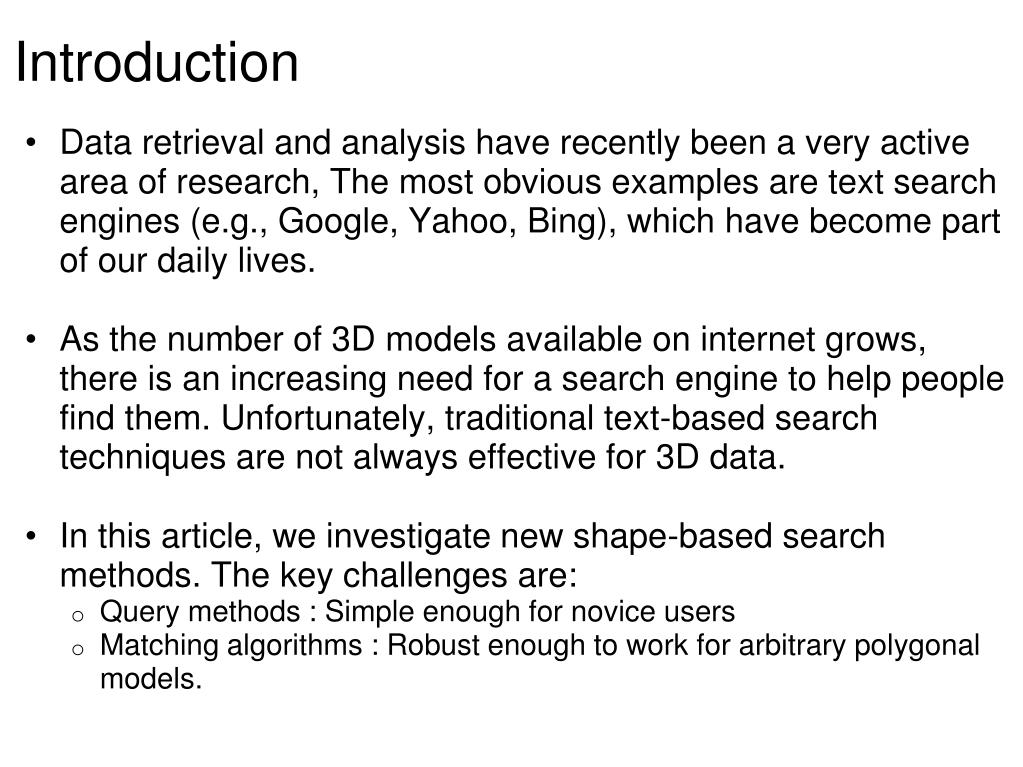 Introduction

• Data retrieval and analysis have recently been a very active area of research, The most obvious examples are text search engines (e.g., Google, Yahoo, Bing), which have become part of our daily lives.

• As the number of 3D models available on internet grows, there is an increasing need for a search engine to help people find them. Unfortunately, traditional text-based search techniques are not always effective for 3D data.

• In this article, we investigate new shape-based search methods. The key challenges are:
 o Query methods : Simple enough for novice users
 o Matching algorithms : Robust enough to work for arbitrary polygonal models.